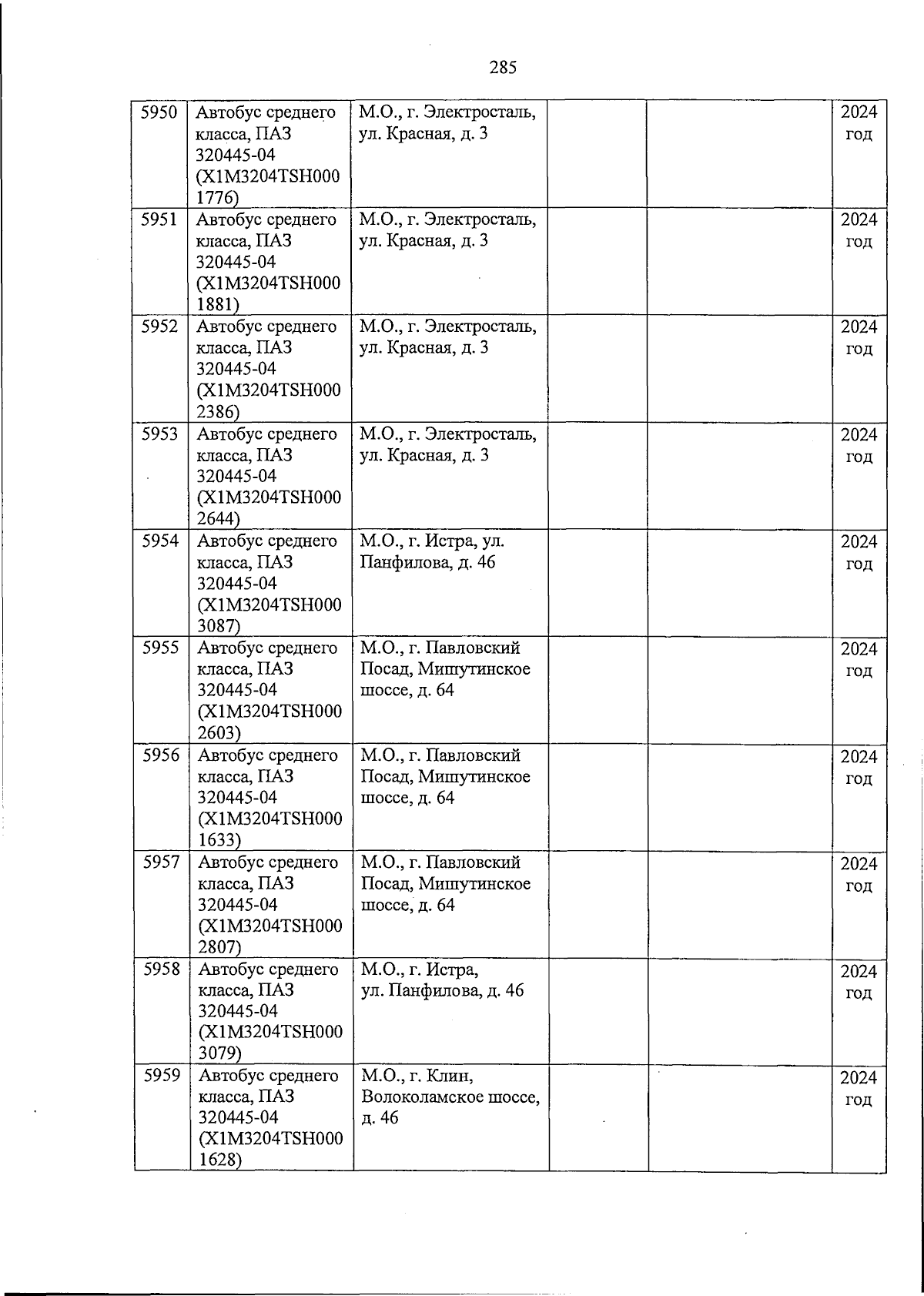 285

| 5950 | Автобус среднего класса, ПАЗ 320445-04 (X1M3204TSH0001776) | М.О., г. Электросталь, ул. Красная, д. 3 | | | 2024 год |
|---|---|---|---|---|---|
| 5951 | Автобус среднего класса, ПАЗ 320445-04 (X1M3204TSH0001881) | М.О., г. Электросталь, ул. Красная, д. 3 | | | 2024 год |
| 5952 | Автобус среднего класса, ПАЗ 320445-04 (X1M3204TSH0002386) | М.О., г. Электросталь, ул. Красная, д. 3 | | | 2024 год |
| 5953 | Автобус среднего класса, ПАЗ 320445-04 (X1M3204TSH0002644) | М.О., г. Электросталь, ул. Красная, д. 3 | | | 2024 год |
| 5954 | Автобус среднего класса, ПАЗ 320445-04 (X1M3204TSH0003087) | М.О., г. Истра, ул. Панфилова, д. 46 | | | 2024 год |
| 5955 | Автобус среднего класса, ПАЗ 320445-04 (X1M3204TSH0002603) | М.О., г. Павловский Посад, Мишутинское шоссе, д. 64 | | | 2024 год |
| 5956 | Автобус среднего класса, ПАЗ 320445-04 (X1M3204TSH0001633) | М.О., г. Павловский Посад, Мишутинское шоссе, д. 64 | | | 2024 год |
| 5957 | Автобус среднего класса, ПАЗ 320445-04 (X1M3204TSH0002807) | М.О., г. Павловский Посад, Мишутинское шоссе, д. 64 | | | 2024 год |
| 5958 | Автобус среднего класса, ПАЗ 320445-04 (X1M3204TSH0003079) | М.О., г. Истра, ул. Панфилова, д. 46 | | | 2024 год |
| 5959 | Автобус среднего класса, ПАЗ 320445-04 (X1M3204TSH0001628) | М.О., г. Клин, Волоколамское шоссе, д. 46 | | | 2024 год |